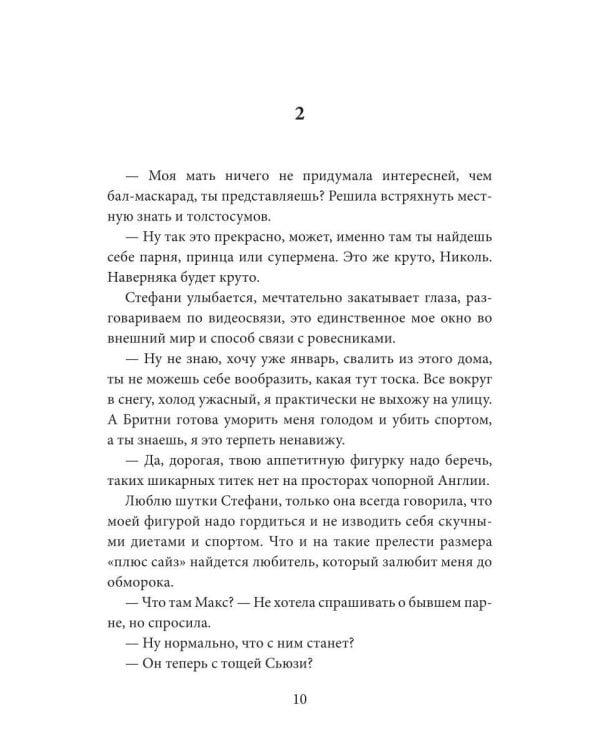 2

— Моя мать ничего не придумала интересней, чем бал-маскарад, ты представляешь? Решила встряхнуть местную знать и толстосумов.

— Ну так это прекрасно, может, именно там ты найдешь себе парня, принца или супермена. Это же круто, Николь. Наверняка будет круто.

Стефани улыбается, мечтательно закатывает глаза, разговариваем по видеосвязи, это единственное мое окно во внешний мир и способ связи с ровесниками.

— Ну не знаю, хочу уже январь, свалить из этого дома, ты не можешь себе вообразить, какая тут тоска. Все вокруг в снегу, холод ужасный, я практически не выхожу на улицу. А Бритни готова уморить меня голодом и убить спортом, а ты знаешь, я это терпеть ненавижу.

— Да, дорогая, твою аппетитную фигурку надо беречь, таких шикарных титек нет на просторах чопорной Англии.

Люблю шутки Стефани, только она всегда говорила, что моей фигурой надо гордиться и не изводить себя скучными диетами и спортом. Что и на такие прелести размера «плюс сайз» найдется любитель, который залюбит меня до обморока.

— Что там Макс? — Не хотела спрашивать о бывшем парне, но спросила.

— Ну нормально, что с ним станет?

— Он теперь с тощей Сьюзи?

10